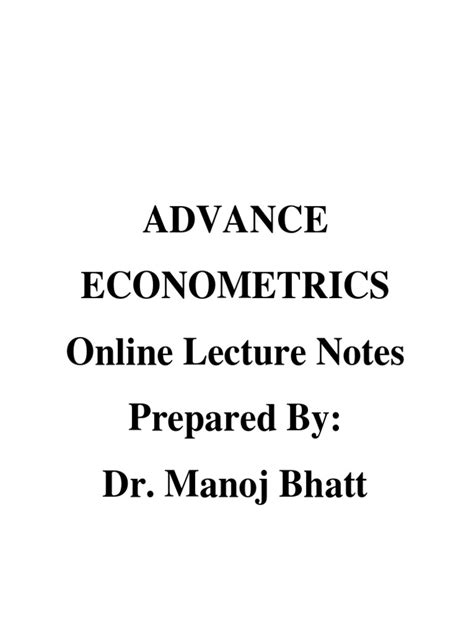 ADVANCE
ECONOMETRICS
Online Lecture Notes
Prepared By:
Dr. Manoj Bhatt